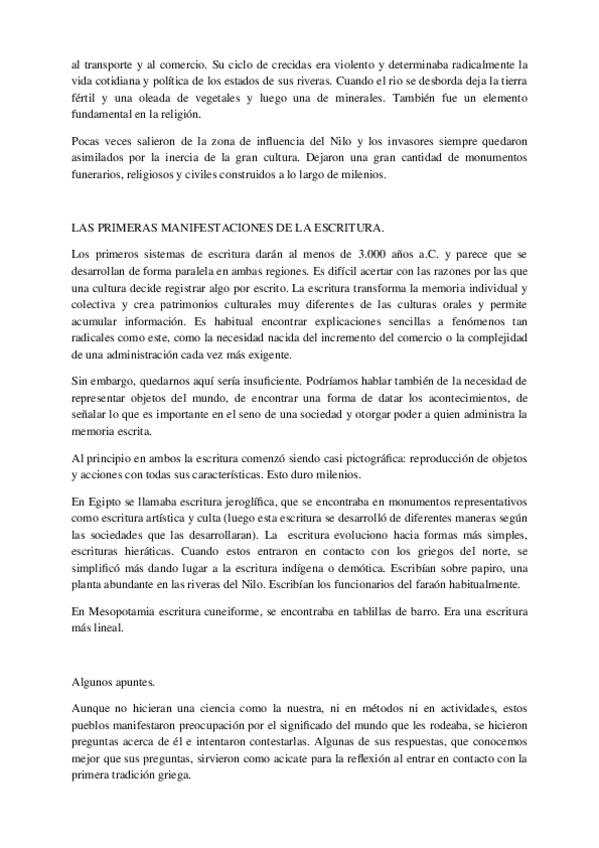 al transporte y al comercio. Su ciclo de crecidas era violento y determinaba radicalmente la vida cotidiana y política de los estados de sus riveras. Cuando el rio se desborda deja la tierra fértil y una oleada de vegetales y luego una de minerales. También fue un elemento fundamental en la religión.

Pocas veces salieron de la zona de influencia del Nilo y los invasores siempre quedaron asimilados por la inercia de la gran cultura. Dejaron una gran cantidad de monumentos funerarios, religiosos y civiles construidos a lo largo de milenios.

LAS PRIMERAS MANIFESTACIONES DE LA ESCRITURA.

Los primeros sistemas de escritura darán al menos de 3.000 años a.C. y parece que se desarrollan de forma paralela en ambas regiones. Es difícil acertar con las razones por las que una cultura decide registrar algo por escrito. La escritura transforma la memoria individual y colectiva y crea patrimonios culturales muy diferentes de las culturas orales y permite acumular información. Es habitual encontrar explicaciones sencillas a fenómenos tan radicales como este, como la necesidad nacida del incremento del comercio o la complejidad de una administración cada vez más exigente.

Sin embargo, quedarnos aquí sería insuficiente. Podríamos hablar también de la necesidad de representar objetos del mundo, de encontrar una forma de datar los acontecimientos, de señalar lo que es importante en el seno de una sociedad y otorgar poder a quien administra la memoria escrita.

Al principio en ambos la escritura comenzó siendo casi pictográfica: reproducción de objetos y acciones con todas sus características. Esto duro milenios.

En Egipto se llamaba escritura jeroglífica, que se encontraba en monumentos representativos como escritura artística y culta (luego esta escritura se desarrolló de diferentes maneras según las sociedades que las desarrollaran). La escritura evoluciono hacia formas más simples, escrituras hieráticas. Cuando estos entraron en contacto con los griegos del norte, se simplificó más dando lugar a la escritura indígena o demótica. Escribían sobre papiro, una planta abundante en las riveras del Nilo. Escribían los funcionarios del faraón habitualmente.

En Mesopotamia escritura cuneiforme, se encontraba en tablillas de barro. Era una escritura más lineal.

Algunos apuntes.

Aunque no hicieran una ciencia como la nuestra, ni en métodos ni en actividades, estos pueblos manifestaron preocupación por el significado del mundo que les rodeaba, se hicieron preguntas acerca de él e intentaron contestarlas. Algunas de sus respuestas, que conocemos mejor que sus preguntas, sirvieron como acicate para la reflexión al entrar en contacto con la primera tradición griega.